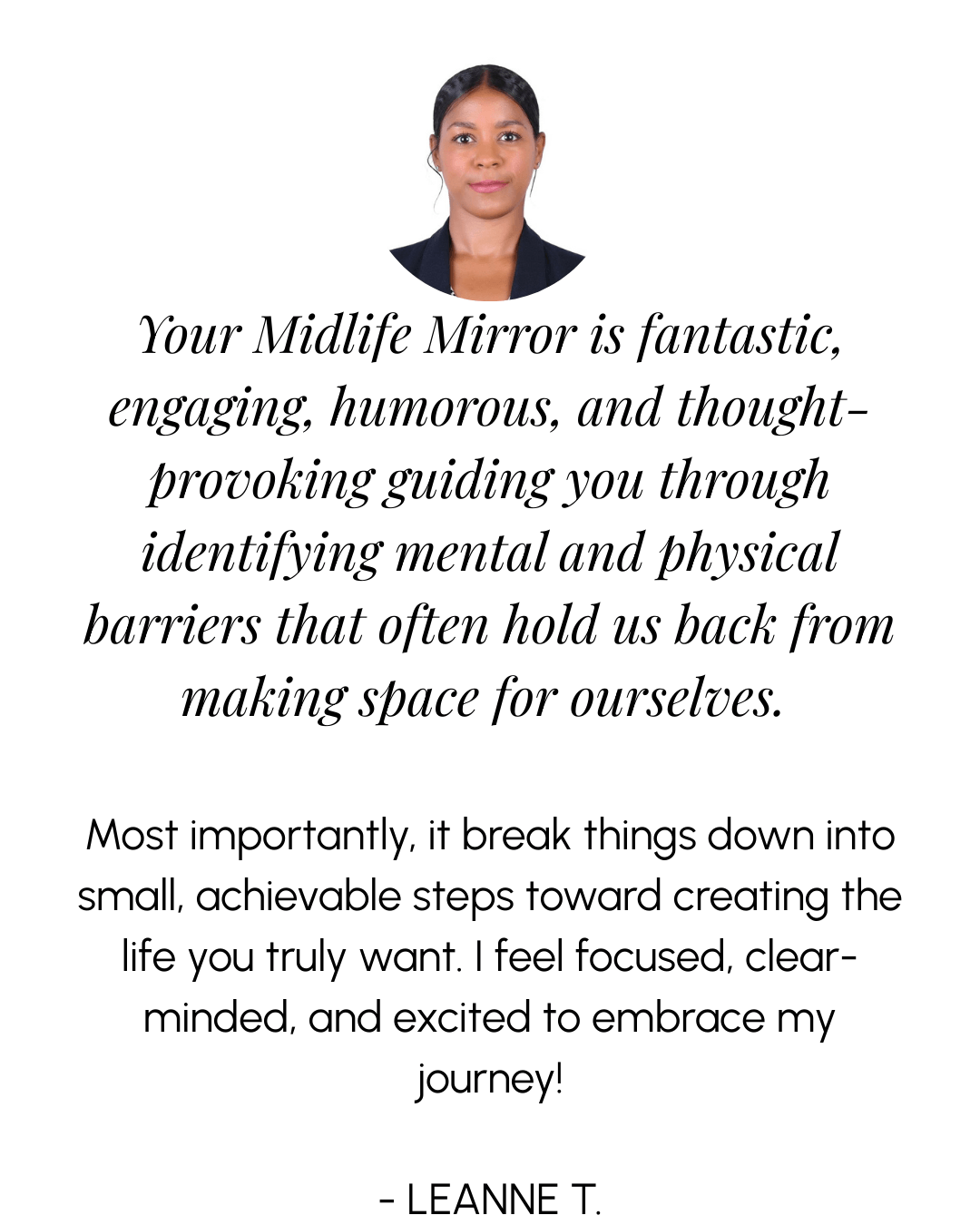 Your Midlife Mirror is fantastic, engaging, humorous, and thought-provoking guiding you through identifying mental and physical barriers that often hold us back from making space for ourselves.

Most importantly, it break things down into small, achievable steps toward creating the life you truly want. I feel focused, clear-minded, and excited to embrace my journey!

- LEANNE T.